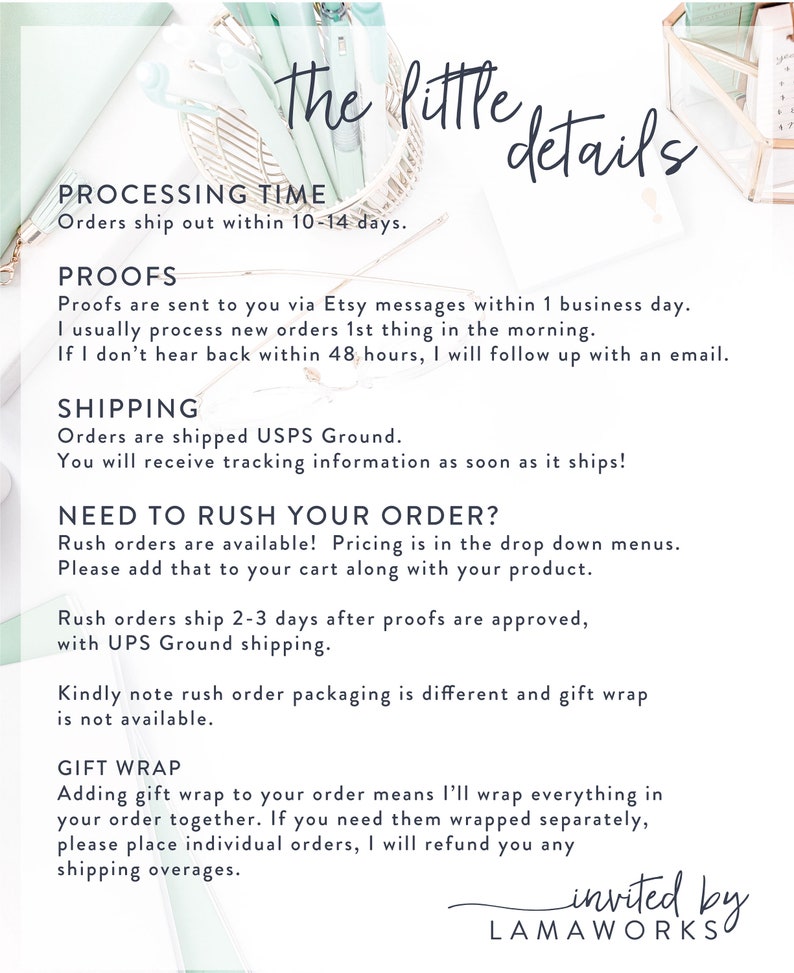 the little details

PROCESSING TIME
Orders ship out within 10-14 days.

PROOFS
Proofs are sent to you via Etsy messages within 1 business day.
I usually process new orders 1st thing in the morning.
If I don't hear back within 48 hours, I will follow up with an email.

SHIPPING
Orders are shipped USPS Ground.
You will receive tracking information as soon as it ships!

NEED TO RUSH YOUR ORDER?
Rush orders are available! Pricing is in the drop down menus. Please add that to your cart along with your product.

Rush orders ship 2-3 days after proofs are approved, with UPS Ground shipping.

Kindly note rush order packaging is different and gift wrap is not available.

GIFT WRAP
Adding gift wrap to your order means I'll wrap everything in your order together. If you need them wrapped separately, please place individual orders, I will refund you any shipping overages.

invited by
LAMAWORKS